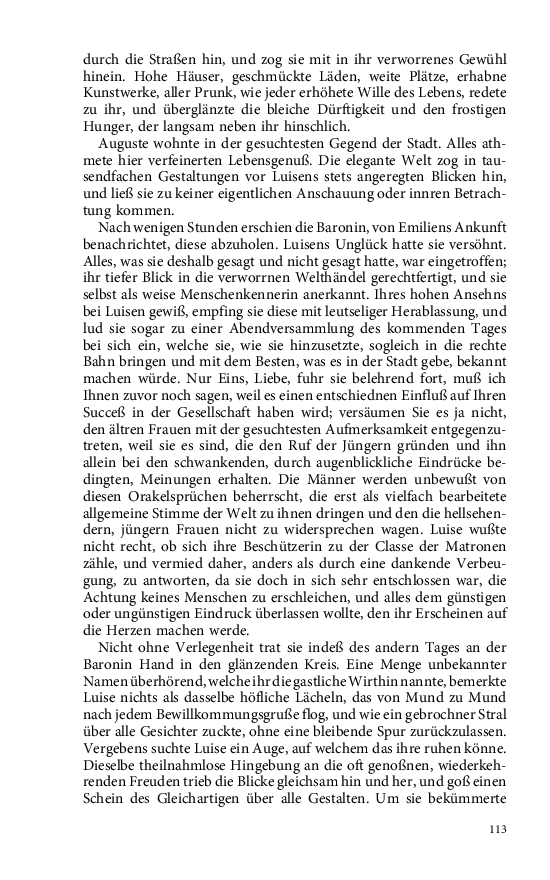 durch die Straßen hin, und zog sie mit in ihr verworrenes Gewühl hinein. Hohe Häuser, geschmückte Läden, weite Plätze, erhabne Kunstwerke, aller Prunk, wie jeder erhöhete Wille des Lebens, redete zu ihr, und überglänzte die bleiche Dürftigkeit und den frostigen Hunger, der langsam neben ihr hinschlich.

Auguste wohnte in der gesuchtesten Gegend der Stadt. Alles athmete hier verfeinerten Lebensgenuß. Die elegante Welt zog in tausendfachen Gestaltungen vor Luisens stets angeregten Blicken hin, und ließ sie zu keiner eigentlichen Anschauung oder innren Betrachtung kommen.

Nach wenigen Stunden erschien die Baronin, von Emiliens Ankunft benachrichtet, diese abzuholen. Luisens Unglück hatte sie versöhnt. Alles, was sie deshalb gesagt und nicht gesagt hatte, war eingetroffen; ihr tiefer Blick in die verworrnen Welthändel gerechtfertigt, und sie selbst als weise Menschenkennerin anerkannt. Ihres hohen Ansehns bei Luisen gewiß, empfing sie diese mit leutseliger Herablassung, und lud sie sogar zu einer Abendversammlung des kommenden Tages bei sich ein, welche sie, wie sie hinzusetzte, sogleich in die rechte Bahn bringen und mit dem Besten, was es in der Stadt gebe, bekannt machen würde. Nur Eins, Liebe, fuhr sie belehrend fort, muß ich Ihnen zuvor noch sagen, weil es einen entschiednen Einfluß auf Ihren Succeß in der Gesellschaft haben wird; versäumen Sie es ja nicht, den ältren Frauen mit der gesuchtesten Aufmerksamkeit entgegenzutreten, weil sie es sind, die den Ruf der Jüngern gründen und ihn allein bei den schwankenden, durch augenblickliche Eindrücke bedingten, Meinungen erhalten. Die Männer werden unbewußt von diesen Orakelsprüchen beherrscht, die erst als vielfach bearbeitete allgemeine Stimme der Welt zu ihnen dringen und den die hellsehendern, jüngern Frauen nicht zu widersprechen wagen. Luise wußte nicht recht, ob sich ihre Beschützerin zu der Classe der Matronen zähle, und vermied daher, anders als durch eine dankende Verbeugung, zu antworten, da sie doch in sich sehr entschlossen war, die Achtung keines Menschen zu erschleichen, und alles dem günstigen oder ungünstigen Eindruck überlassen wollte, den ihr Erscheinen auf die Herzen machen werde.

Nicht ohne Verlegenheit trat sie indeß des andern Tages an der Baronin Hand in den glänzenden Kreis. Eine Menge unbekannter Namen überhörend, welche ihr die gastliche Wirthin nannte, bemerkte Luise nichts als dasselbe höfliche Lächeln, das von Mund zu Mund nach jedem Bewillkommungsgruße flog, und wie ein gebrochner Stral über alle Gesichter zuckte, ohne eine bleibende Spur zurückzulassen. Vergebens suchte Luise ein Auge, auf welchem das ihre ruhen könne. Dieselbe theilnahmlose Hingebung an die oft genoßnen, wiederkehrenden Freuden trieb die Blicke gleichsam hin und her, und goß einen Schein des Gleichartigen über alle Gestalten. Um sie bekümmerte

113